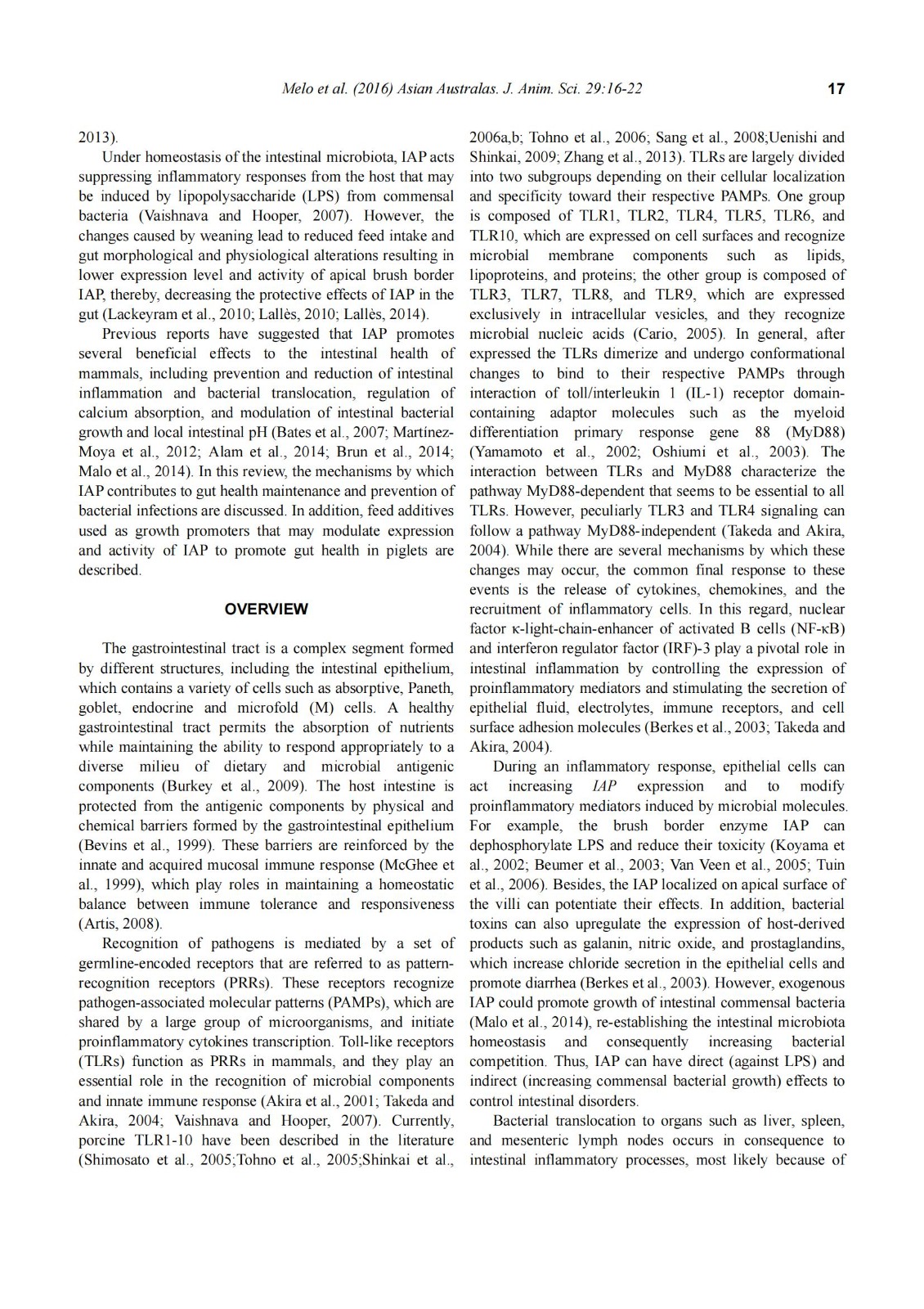 Melo et al. (2016) Asian Australas. J. Anim. Sci. 29:16-22 17

2013).

Under homeostasis of the intestinal microbiota, IAP acts suppressing inflammatory responses from the host that may be induced by lipopolysaccharide (LPS) from commensal bacteria (Vaishnava and Hooper, 2007). However, the changes caused by weaning lead to reduced feed intake and gut morphological and physiological alterations resulting in lower expression level and activity of apical brush border IAP, thereby, decreasing the protective effects of IAP in the gut (Lackeyram et al., 2010; Lallès, 2010; Lallès, 2014).

Previous reports have suggested that IAP promotes several beneficial effects to the intestinal health of mammals, including prevention and reduction of intestinal inflammation and bacterial translocation, regulation of calcium absorption, and modulation of intestinal bacterial growth and local intestinal pH (Bates et al., 2007; Martínez-Moya et al., 2012; Alam et al., 2014; Brun et al., 2014; Malo et al., 2014). In this review, the mechanisms by which IAP contributes to gut health maintenance and prevention of bacterial infections are discussed. In addition, feed additives used as growth promoters that may modulate expression and activity of IAP to promote gut health in piglets are described.

OVERVIEW

The gastrointestinal tract is a complex segment formed by different structures, including the intestinal epithelium, which contains a variety of cells such as absorptive, Paneth, goblet, endocrine and microfold (M) cells. A healthy gastrointestinal tract permits the absorption of nutrients while maintaining the ability to respond appropriately to a diverse milieu of dietary and microbial antigenic components (Burkey et al., 2009). The host intestine is protected from the antigenic components by physical and chemical barriers formed by the gastrointestinal epithelium (Bevins et al., 1999). These barriers are reinforced by the innate and acquired mucosal immune response (McGhee et al., 1999), which play roles in maintaining a homeostatic balance between immune tolerance and responsiveness (Artis, 2008).

Recognition of pathogens is mediated by a set of germline-encoded receptors that are referred to as pattern-recognition receptors (PRRs). These receptors recognize pathogen-associated molecular patterns (PAMPs), which are shared by a large group of microorganisms, and initiate proinflammatory cytokines transcription. Toll-like receptors (TLRs) function as PRRs in mammals, and they play an essential role in the recognition of microbial components and innate immune response (Akira et al., 2001; Takeda and Akira, 2004; Vaishnava and Hooper, 2007). Currently, porcine TLR1-10 have been described in the literature (Shimosato et al., 2005;Tohno et al., 2005;Shinkai et al., 2006a,b; Tohno et al., 2006; Sang et al., 2008;Uenishi and Shinkai, 2009; Zhang et al., 2013). TLRs are largely divided into two subgroups depending on their cellular localization and specificity toward their respective PAMPs. One group is composed of TLR1, TLR2, TLR4, TLR5, TLR6, and TLR10, which are expressed on cell surfaces and recognize microbial membrane components such as lipids, lipoproteins, and proteins; the other group is composed of TLR3, TLR7, TLR8, and TLR9, which are expressed exclusively in intracellular vesicles, and they recognize microbial nucleic acids (Cario, 2005). In general, after expressed the TLRs dimerize and undergo conformational changes to bind to their respective PAMPs through interaction of toll/interleukin 1 (IL-1) receptor domain-containing adaptor molecules such as the myeloid differentiation primary response gene 88 (MyD88) (Yamamoto et al., 2002; Oshiumi et al., 2003). The interaction between TLRs and MyD88 characterize the pathway MyD88-dependent that seems to be essential to all TLRs. However, peculiarly TLR3 and TLR4 signaling can follow a pathway MyD88-independent (Takeda and Akira, 2004). While there are several mechanisms by which these changes may occur, the common final response to these events is the release of cytokines, chemokines, and the recruitment of inflammatory cells. In this regard, nuclear factor κ-light-chain-enhancer of activated B cells (NF-κB) and interferon regulator factor (IRF)-3 play a pivotal role in intestinal inflammation by controlling the expression of proinflammatory mediators and stimulating the secretion of epithelial fluid, electrolytes, immune receptors, and cell surface adhesion molecules (Berkes et al., 2003; Takeda and Akira, 2004).

During an inflammatory response, epithelial cells can act increasing IAP expression and to modify proinflammatory mediators induced by microbial molecules. For example, the brush border enzyme IAP can dephosphorylate LPS and reduce their toxicity (Koyama et al., 2002; Beumer et al., 2003; Van Veen et al., 2005; Tuin et al., 2006). Besides, the IAP localized on apical surface of the villi can potentiate their effects. In addition, bacterial toxins can also upregulate the expression of host-derived products such as galanin, nitric oxide, and prostaglandins, which increase chloride secretion in the epithelial cells and promote diarrhea (Berkes et al., 2003). However, exogenous IAP could promote growth of intestinal commensal bacteria (Malo et al., 2014), re-establishing the intestinal microbiota homeostasis and consequently increasing bacterial competition. Thus, IAP can have direct (against LPS) and indirect (increasing commensal bacterial growth) effects to control intestinal disorders.

Bacterial translocation to organs such as liver, spleen, and mesenteric lymph nodes occurs in consequence to intestinal inflammatory processes, most likely because of